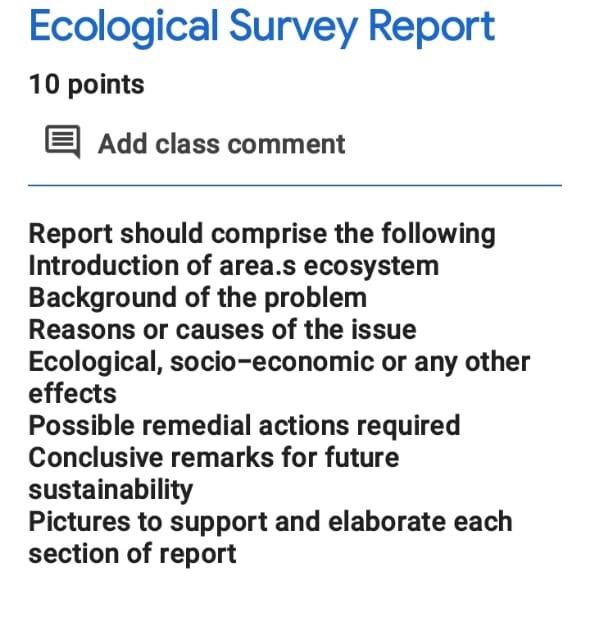 Ecological Survey Report

10 points

Add class comment

Report should comprise the following
Introduction of area.s ecosystem
Background of the problem
Reasons or causes of the issue
Ecological, socio-economic or any other effects
Possible remedial actions required
Conclusive remarks for future sustainability
Pictures to support and elaborate each section of report